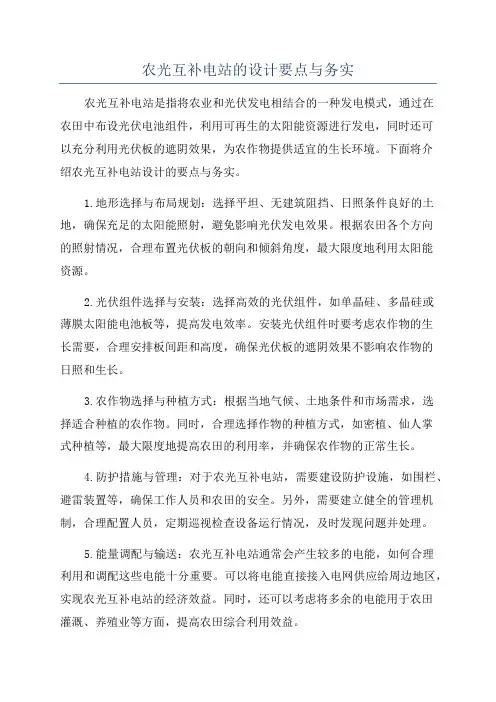 农光互补电站的设计要点与务实

农光互补电站是指将农业和光伏发电相结合的一种发电模式，通过在农田中布设光伏电池组件，利用可再生的太阳能资源进行发电，同时还可以充分利用光伏板的遮阴效果，为农作物提供适宜的生长环境。下面将介绍农光互补电站设计的要点与务实。

1.地形选择与布局规划：选择平坦、无建筑阻挡、日照条件良好的土地，确保充足的太阳能照射，避免影响光伏发电效果。根据农田各个方向的照射情况，合理布置光伏板的朝向和倾斜角度，最大限度地利用太阳能资源。

2.光伏组件选择与安装：选择高效的光伏组件，如单晶硅、多晶硅或薄膜太阳能电池板等，提高发电效率。安装光伏组件时要考虑农作物的生长需要，合理安排板间距和高度，确保光伏板的遮阴效果不影响农作物的日照和生长。

3.农作物选择与种植方式：根据当地气候、土地条件和市场需求，选择适合种植的农作物。同时，合理选择作物的种植方式，如密植、仙人掌式种植等，最大限度地提高农田的利用率，并确保农作物的正常生长。

4.防护措施与管理：对于农光互补电站，需要建设防护设施，如围栏、避雷装置等，确保工作人员和农田的安全。另外，需要建立健全的管理机制，合理配置人员，定期巡视检查设备运行情况，及时发现问题并处理。

5.能量调配与输送：农光互补电站通常会产生较多的电能，如何合理利用和调配这些电能十分重要。可以将电能直接接入电网供应给周边地区，实现农光互补电站的经济效益。同时，还可以考虑将多余的电能用于农田灌溉、养殖业等方面，提高农田综合利用效益。